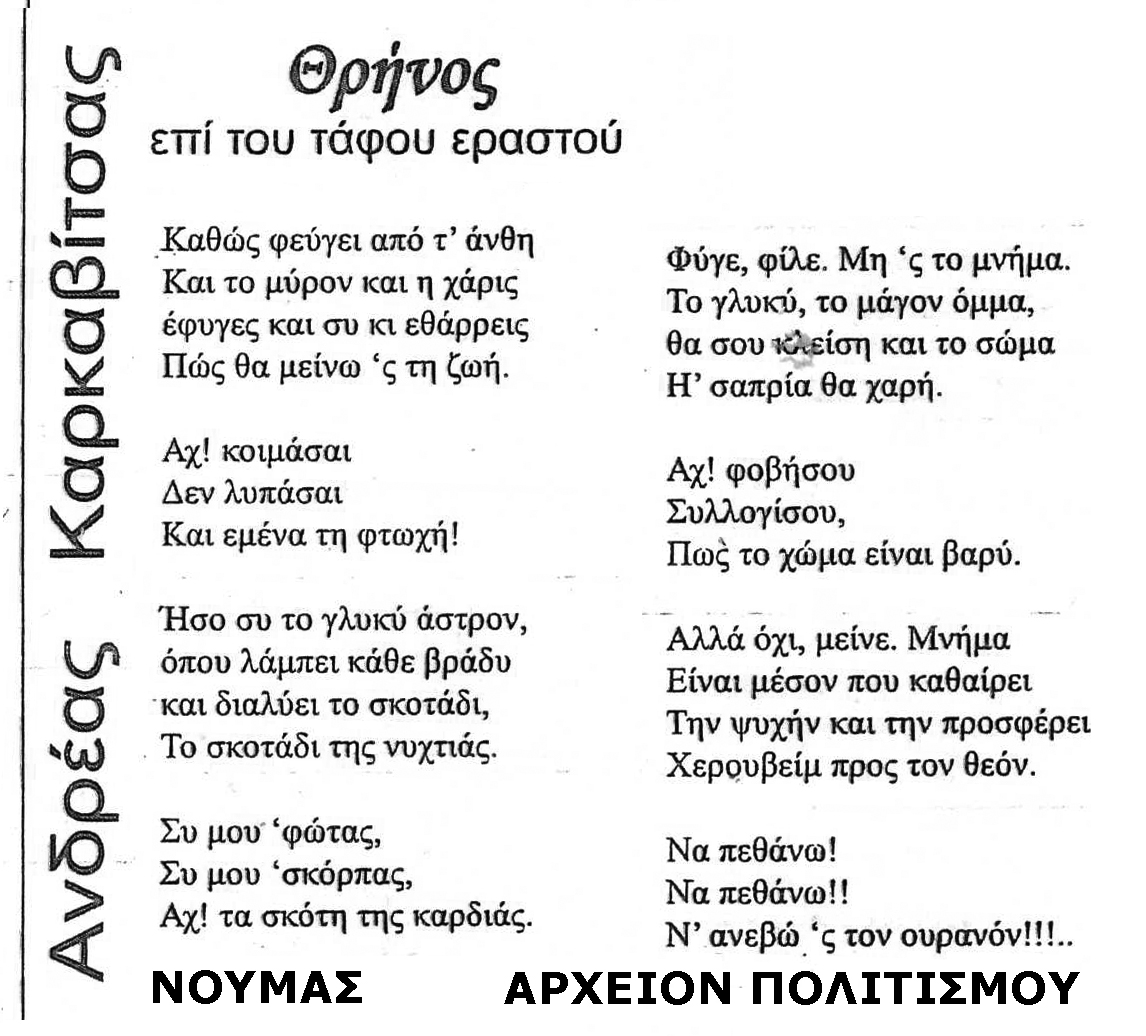 Ανδρέας Καρκαβίτσας

Θρήνος
επί του τάφου εραστού

Καθώς φεύγει από τ' άνθη
Και το μύρον και η χάρις
έφυγες και συ κι εθάρρεις
Πώς θα μείνω 'ς τη ζωή.

Αχ! κοιμάσαι
Δεν λυπάσαι
Και εμένα τη φτωχή!

Ήσο συ το γλυκύ άστρον,
όπου λάμπει κάθε βράδυ
και διαλύει το σκοτάδι,
Το σκοτάδι της νυχτιάς.

Συ μου 'φώτας,
Συ μου 'σκόρπας,
Αχ! τα σκότη της καρδιάς.

Φύγε, φίλε. Μη 'ς το μνήμα.
Το γλυκύ, το μάγον όμμα,
θα σου κλείση και το σώμα
Η' σαπρία θα χαρή.

Αχ! φοβήσου
Συλλογίσου,
Πως το χώμα είναι βαρύ.

Αλλά όχι, μείνε. Μνήμα
Είναι μέσον που καθαίρει
Την ψυχήν και την προσφέρει
Χερουβείμ προς τον θεόν.

Να πεθάνω!
Να πεθάνω!!
Ν' ανεβώ 'ς τον ουρανόν!!!..

ΝΟΥΜΑΣ ΑΡΧΕΙΟΝ ΠΟΛΙΤΙΣΜΟΥ